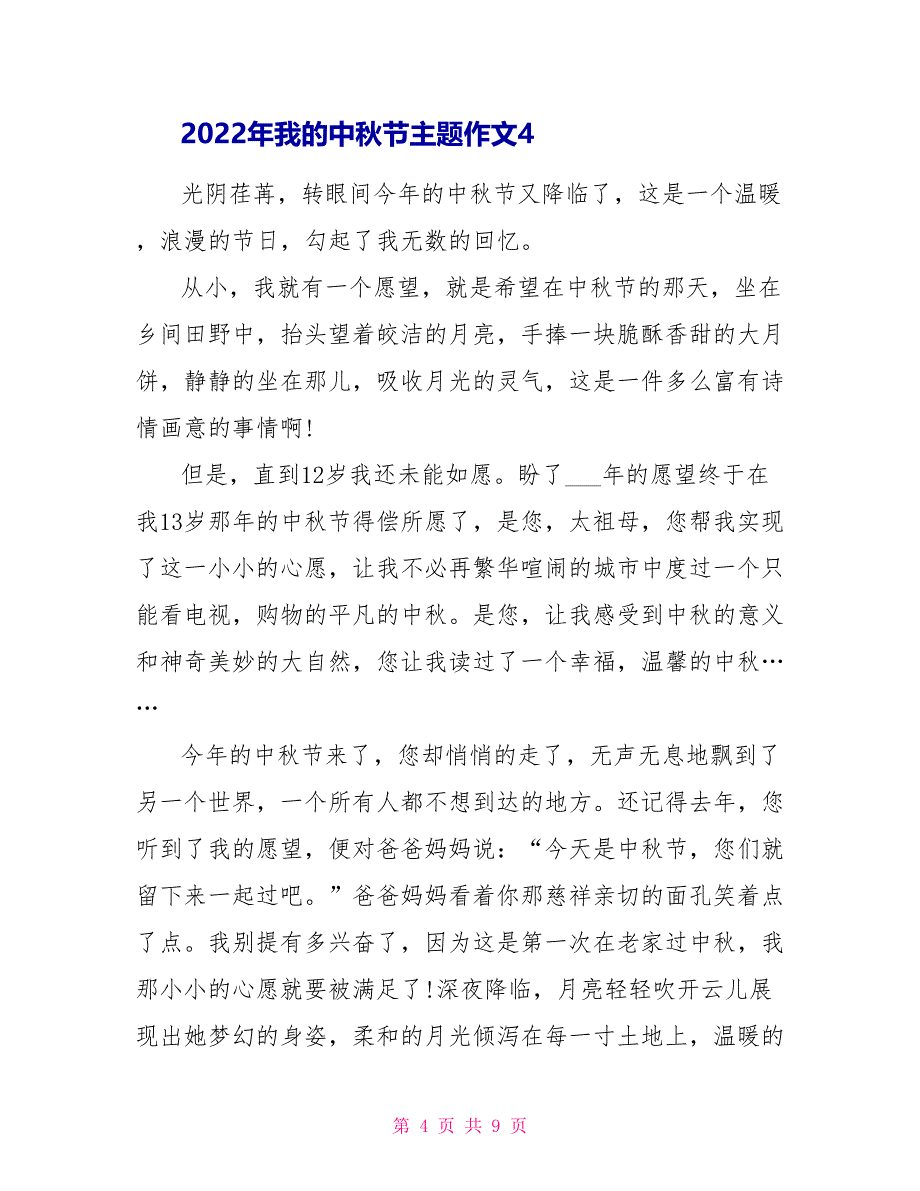 2022年我的中秋节主题作文4

光阴荏苒，转眼间今年的中秋节又降临了，这是一个温暖，浪漫的节日，勾起了我无数的回忆。

从小，我就有一个愿望，就是希望在中秋节的那天，坐在乡间田野中，抬头望着皎洁的月亮，手捧一块脆酥香甜的大月饼，静静的坐在那儿，吸收月光的灵气，这是一件多么富有诗情画意的事情啊!

但是，直到12岁我还未能如愿。盼了___年的愿望终于在我13岁那年的中秋节得偿所愿了，是您，太祖母，您帮我实现了这一小小的心愿，让我不必再繁华喧闹的城市中度过一个只能看电视，购物的平凡的中秋。是您，让我感受到中秋的意义和神奇美妙的大自然，您让我读过了一个幸福，温馨的中秋……

今年的中秋节来了，您却悄悄的走了，无声无息地飘到了另一个世界，一个所有人都不想到达的地方。还记得去年，您听到了我的愿望，便对爸爸妈妈说：“今天是中秋节，您们就留下来一起过吧。”爸爸妈妈看着你那慈祥亲切的面孔笑着点了点。我别提有多兴奋了，因为这是第一次在老家过中秋，我那小小的心愿就要被满足了!深夜降临，月亮轻轻吹开云儿展现出她梦幻的身姿，柔和的月光倾泻在每一寸土地上，温暖的

第 4 页 共 9 页